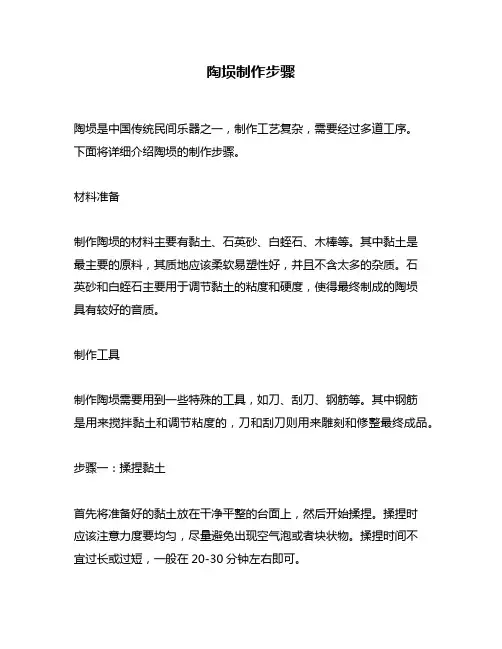 陶埙制作步骤

陶埙是中国传统民间乐器之一，制作工艺复杂，需要经过多道工序。下面将详细介绍陶埙的制作步骤。

材料准备

制作陶埙的材料主要有黏土、石英砂、白蛭石、木棒等。其中黏土是最主要的原料，其质地应该柔软易塑性好，并且不含太多的杂质。石英砂和白蛭石主要用于调节黏土的粘度和硬度，使得最终制成的陶埙具有较好的音质。

制作工具

制作陶埙需要用到一些特殊的工具，如刀、刮刀、钢筋等。其中钢筋是用来搅拌黏土和调节粘度的，刀和刮刀则用来雕刻和修整最终成品。

步骤一：揉捏黏土

首先将准备好的黏土放在干净平整的台面上，然后开始揉捏。揉捏时应该注意力度要均匀，尽量避免出现空气泡或者块状物。揉捏时间不宜过长或过短，一般在 20-30 分钟左右即可。